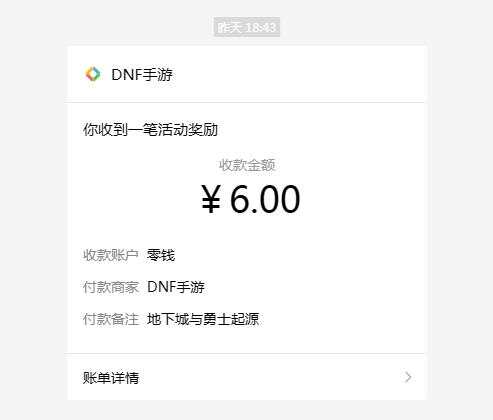 昨天 18:43

DNF手游

你收到一笔活动奖励

收款金额

¥ 6.00

收款账户 零钱

付款商家 DNF手游

付款备注 地下城与勇士起源

账单详情